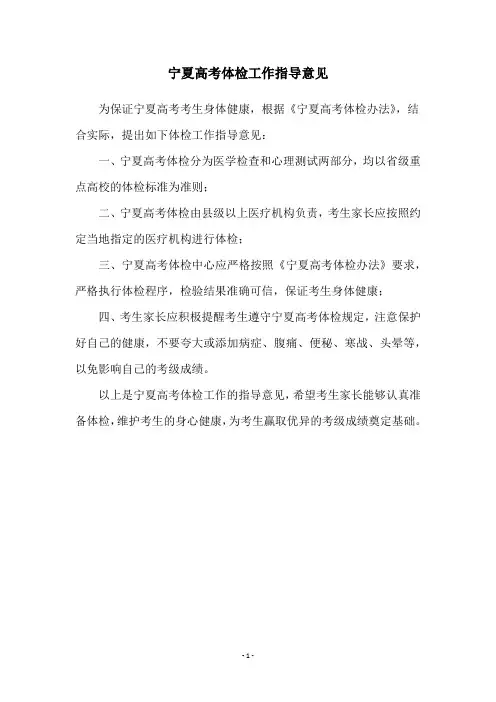 宁夏高考体检工作指导意见

为保证宁夏高考考生身体健康，根据《宁夏高考体检办法》，结合实际，提出如下体检工作指导意见：

一、宁夏高考体检分为医学检查和心理测试两部分，均以省级重点高校的体检标准为准则；

二、宁夏高考体检由县级以上医疗机构负责，考生家长应按照约定当地指定的医疗机构进行体检；

三、宁夏高考体检中心应严格按照《宁夏高考体检办法》要求，严格执行体检程序，检验结果准确可信，保证考生身体健康；

四、考生家长应积极提醒考生遵守宁夏高考体检规定，注意保护好自己的健康，不要夸大或添加病症、腹痛、便秘、寒战、头晕等，以免影响自己的考级成绩。

以上是宁夏高考体检工作的指导意见，希望考生家长能够认真准备体检，维护考生的身心健康，为考生赢取优异的考级成绩奠定基础。

- 1 -